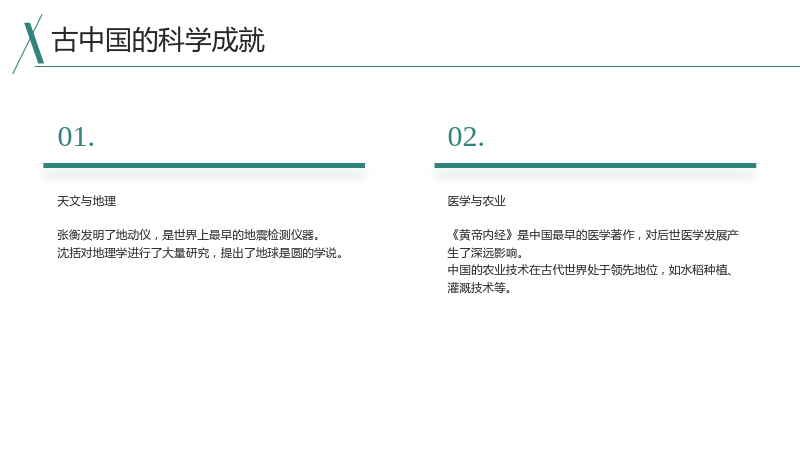 古中国的科学成就

01.

天文与地理

张衡发明了地动仪，是世界上最早的地震检测仪器。
沈括对地理学进行了大量研究，提出了地球是圆的学说。

02.

医学与农业

《黄帝内经》是中国最早的医学著作，对后世医学发展产生了深远影响。
中国的农业技术在古代世界处于领先地位，如水稻种植、灌溉技术等。